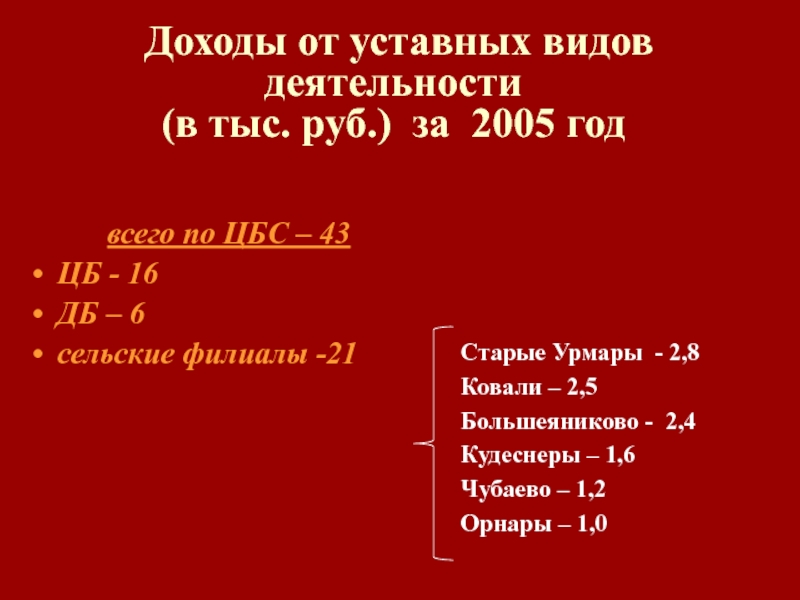 Доходы от уставных видов деятельности
(в тыс. руб.) за 2005 год

всего по ЦБС – 43
• ЦБ - 16
• ДБ – 6
• сельские филиалы -21

Старые Урмары - 2,8
Ковали – 2,5
Большеяниково - 2,4
Кудеснеры – 1,6
Чубаево – 1,2
Орнары – 1,0